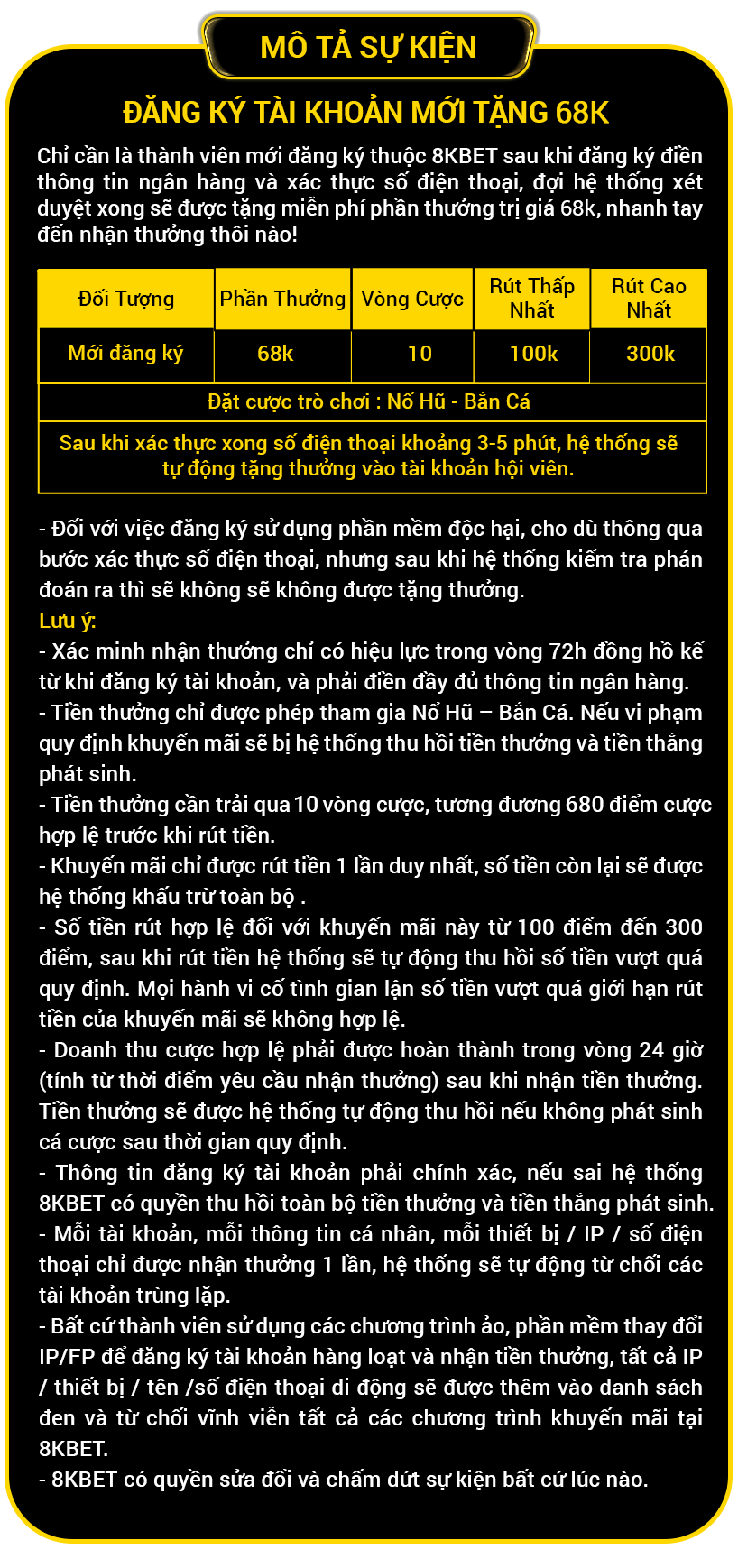 MÔ TẢ SỰ KIỆN

ĐĂNG KÝ TÀI KHOẢN MỚI TẶNG 68K

Chỉ cần là thành viên mới đăng ký thuộc 8KBET sau khi đăng ký điền thông tin ngân hàng và xác thực số điện thoại, đợi hệ thống xét duyệt xong sẽ được tặng miễn phí phần thưởng trị giá 68k, nhanh tay đến nhận thưởng thôi nào!

| Đối Tượng | Phần Thưởng | Vòng Cược | Rút Thấp Nhất | Rút Cao Nhất |
|---|---|---|---|---|
| Mới đăng ký | 68k | 10 | 100k | 300k |
| Đặt cược trò chơi : Nổ Hũ - Bắn Cá | | | | |
| Sau khi xác thực xong số điện thoại khoảng 3-5 phút, hệ thống sẽ tự động tặng thưởng vào tài khoản hội viên. | | | | |

- Đối với việc đăng ký sử dụng phần mềm độc hại, cho dù thông qua bước xác thực số điện thoại, nhưng sau khi hệ thống kiểm tra phán đoán ra thì sẽ không sẽ không được tặng thưởng.
Lưu ý:
- Xác minh nhận thưởng chỉ có hiệu lực trong vòng 72h đồng hồ kể từ khi đăng ký tài khoản, và phải điền đầy đủ thông tin ngân hàng.
- Tiền thưởng chỉ được phép tham gia Nổ Hũ – Bắn Cá. Nếu vi phạm quy định khuyến mãi sẽ bị hệ thống thu hồi tiền thưởng và tiền thắng phát sinh.
- Tiền thưởng cần trải qua 10 vòng cược, tương đương 680 điểm cược hợp lệ trước khi rút tiền.
- Khuyến mãi chỉ được rút tiền 1 lần duy nhất, số tiền còn lại sẽ được hệ thống khấu trừ toàn bộ .
- Số tiền rút hợp lệ đối với khuyến mãi này từ 100 điểm đến 300 điểm, sau khi rút tiền hệ thống sẽ tự động thu hồi số tiền vượt quá quy định. Mọi hành vi cố tình gian lận số tiền vượt quá giới hạn rút tiền của khuyến mãi sẽ không hợp lệ.
- Doanh thu cược hợp lệ phải được hoàn thành trong vòng 24 giờ (tính từ thời điểm yêu cầu nhận thưởng) sau khi nhận tiền thưởng. Tiền thưởng sẽ được hệ thống tự động thu hồi nếu không phát sinh cá cược sau thời gian quy định.
- Thông tin đăng ký tài khoản phải chính xác, nếu sai hệ thống 8KBET có quyền thu hồi toàn bộ tiền thưởng và tiền thắng phát sinh.
- Mỗi tài khoản, mỗi thông tin cá nhân, mỗi thiết bị / IP / số điện thoại chỉ được nhận thưởng 1 lần, hệ thống sẽ tự động từ chối các tài khoản trùng lặp.
- Bất cứ thành viên sử dụng các chương trình ảo, phần mềm thay đổi IP/FP để đăng ký tài khoản hàng loạt và nhận tiền thưởng, tất cả IP / thiết bị / tên /số điện thoại di động sẽ được thêm vào danh sách đen và từ chối vĩnh viễn tất cả các chương trình khuyến mãi tại 8KBET.
- 8KBET có quyền sửa đổi và chấm dứt sự kiện bất cứ lúc nào.